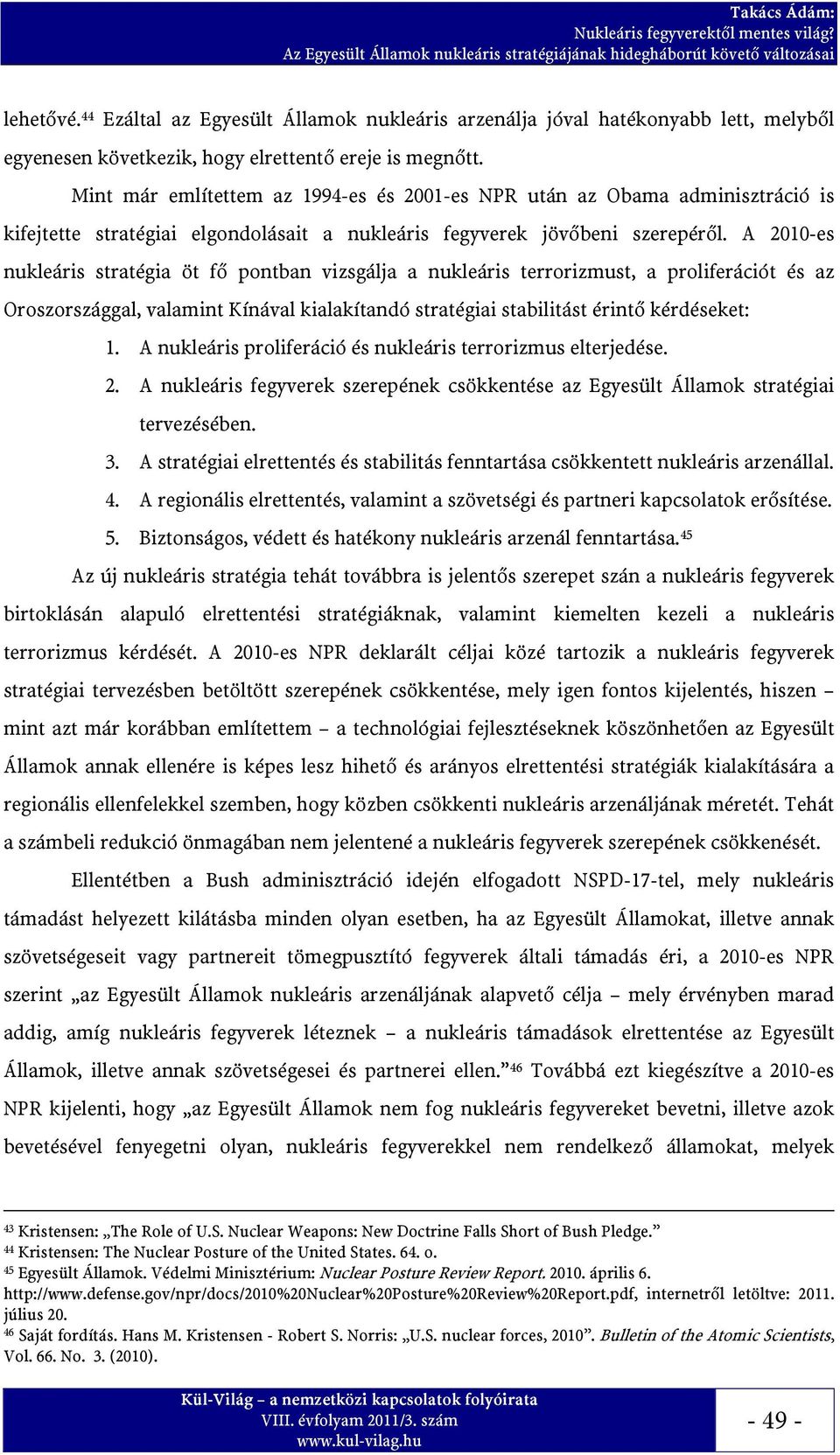 Takács Ádám:
Nukleáris fegyverektől mentes világ?
Az Egyesült Államok nukleáris stratégiájának hidegháborút követő változásai

lehetővé.$^{44}$ Ezáltal az Egyesült Államok nukleáris arzenálja jóval hatékonyabb lett, melyből egyenesen következik, hogy elrettentő ereje is megnőtt.

Mint már említettem az 1994-es és 2001-es NPR után az Obama adminisztráció is kifejtette stratégiai elgondolásait a nukleáris fegyverek jövőbeni szerepéről. A 2010-es nukleáris stratégia öt fő pontban vizsgálja a nukleáris terrorizmust, a proliferációt és az Oroszországgal, valamint Kínával kialakítandó stratégiai stabilitást érintő kérdéseket:

1. A nukleáris proliferáció és nukleáris terrorizmus elterjedése.
2. A nukleáris fegyverek szerepének csökkentése az Egyesült Államok stratégiai tervezésében.
3. A stratégiai elrettentés és stabilitás fenntartása csökkentett nukleáris arzenállal.
4. A regionális elrettentés, valamint a szövetségi és partneri kapcsolatok erősítése.
5. Biztonságos, védett és hatékony nukleáris arzenál fenntartása.$^{45}$

Az új nukleáris stratégia tehát továbbra is jelentős szerepet szán a nukleáris fegyverek birtoklásán alapuló elrettentési stratégiáknak, valamint kiemelten kezeli a nukleáris terrorizmus kérdését. A 2010-es NPR deklarált céljai közé tartozik a nukleáris fegyverek stratégiai tervezésben betöltött szerepének csökkentése, mely igen fontos kijelentés, hiszen – mint azt már korábban említettem – a technológiai fejlesztéseknek köszönhetően az Egyesült Államok annak ellenére is képes lesz hihető és arányos elrettentési stratégiák kialakítására a regionális ellenfelekkel szemben, hogy közben csökkenti nukleáris arzenáljának méretét. Tehát a számbeli redukció önmagában nem jelentené a nukleáris fegyverek szerepének csökkenését.

Ellentétben a Bush adminisztráció idején elfogadott NSPD-17-tel, mely nukleáris támadást helyezett kilátásba minden olyan esetben, ha az Egyesült Államokat, illetve annak szövetségeseit vagy partnereit tömegpusztító fegyverek általi támadás éri, a 2010-es NPR szerint „az Egyesült Államok nukleáris arzenáljának alapvető célja – mely érvényben marad addig, amíg nukleáris fegyverek léteznek – a nukleáris támadások elrettentése az Egyesült Államok, illetve annak szövetségesei és partnerei ellen.”$^{46}$ Továbbá ezt kiegészítve a 2010-es NPR kijelenti, hogy „az Egyesült Államok nem fog nukleáris fegyvereket bevetni, illetve azok bevetésével fenyegetni olyan, nukleáris fegyverekkel nem rendelkező államokat, melyek

$^{43}$ Kristensen: „The Role of U.S. Nuclear Weapons: New Doctrine Falls Short of Bush Pledge.”
$^{44}$ Kristensen: The Nuclear Posture of the United States. 64. o.
$^{45}$ Egyesült Államok. Védelmi Minisztérium: Nuclear Posture Review Report. 2010. április 6. http://www.defense.gov/npr/docs/2010%20Nuclear%20Posture%20Review%20Report.pdf, internetről letöltve: 2011. július 20.
$^{46}$ Saját fordítás. Hans M. Kristensen - Robert S. Norris: „U.S. nuclear forces, 2010”. Bulletin of the Atomic Scientists, Vol. 66. No. 3. (2010).

Kül-Világ – a nemzetközi kapcsolatok folyóirata
VIII. évfolyam 2011/3. szám
www.kul-vilag.hu

- 49 -